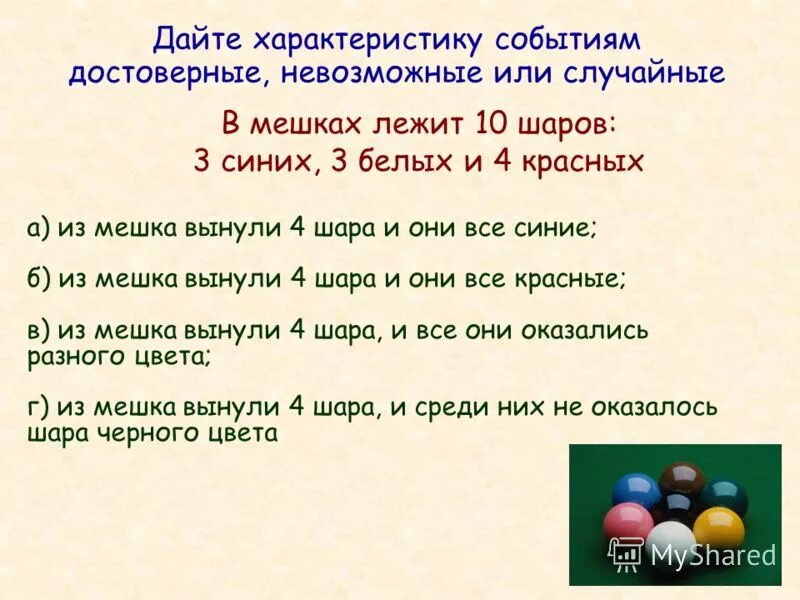 Дайте характеристику событиям достоверные, невозможные или случайные

В мешках лежит 10 шаров:
3 синих, 3 белых и 4 красных

а) из мешка вынули 4 шара и они все синие;

б) из мешка вынули 4 шара и они все красные;

в) из мешка вынули 4 шара, и все они оказались разного цвета;

г) из мешка вынули 4 шара, и среди них не оказалось шара черного цвета

MyShared